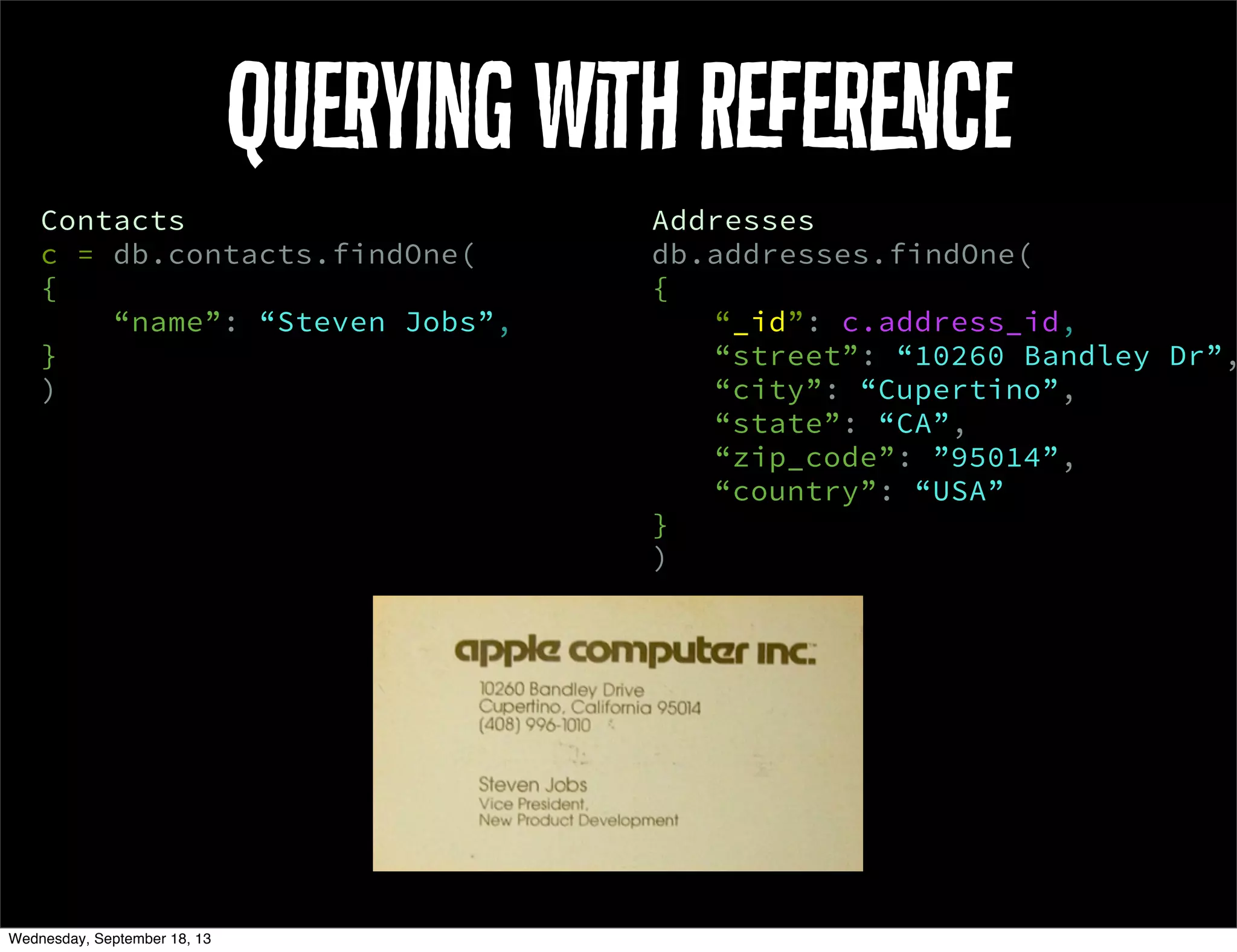 QUERYING WITH REFERENCE

Contacts
c = db.contacts.findOne(
{
“name”: “Steven Jobs”,
}
)

Addresses
db.addresses.findOne(
{
“_id”: c.address_id,
“street”: “10260 Bandley Dr”,
“city”: “Cupertino”,
“state”: “CA”,
“zip_code”: ”95014”,
“country”: “USA”
}
)

apple computer inc.
10260 Bandley Drive
Cupertino, California 95014
(408) 996-1010

Steven Jobs
Vice President,
New Product Development

Wednesday, September 18, 13